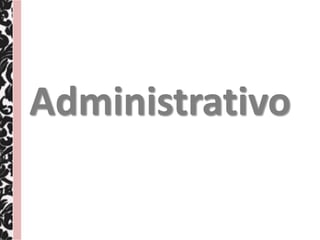 Administrativo